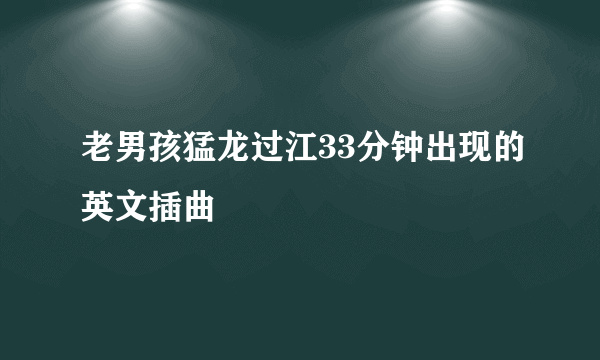 老男孩猛龙过江33分钟出现的英文插曲